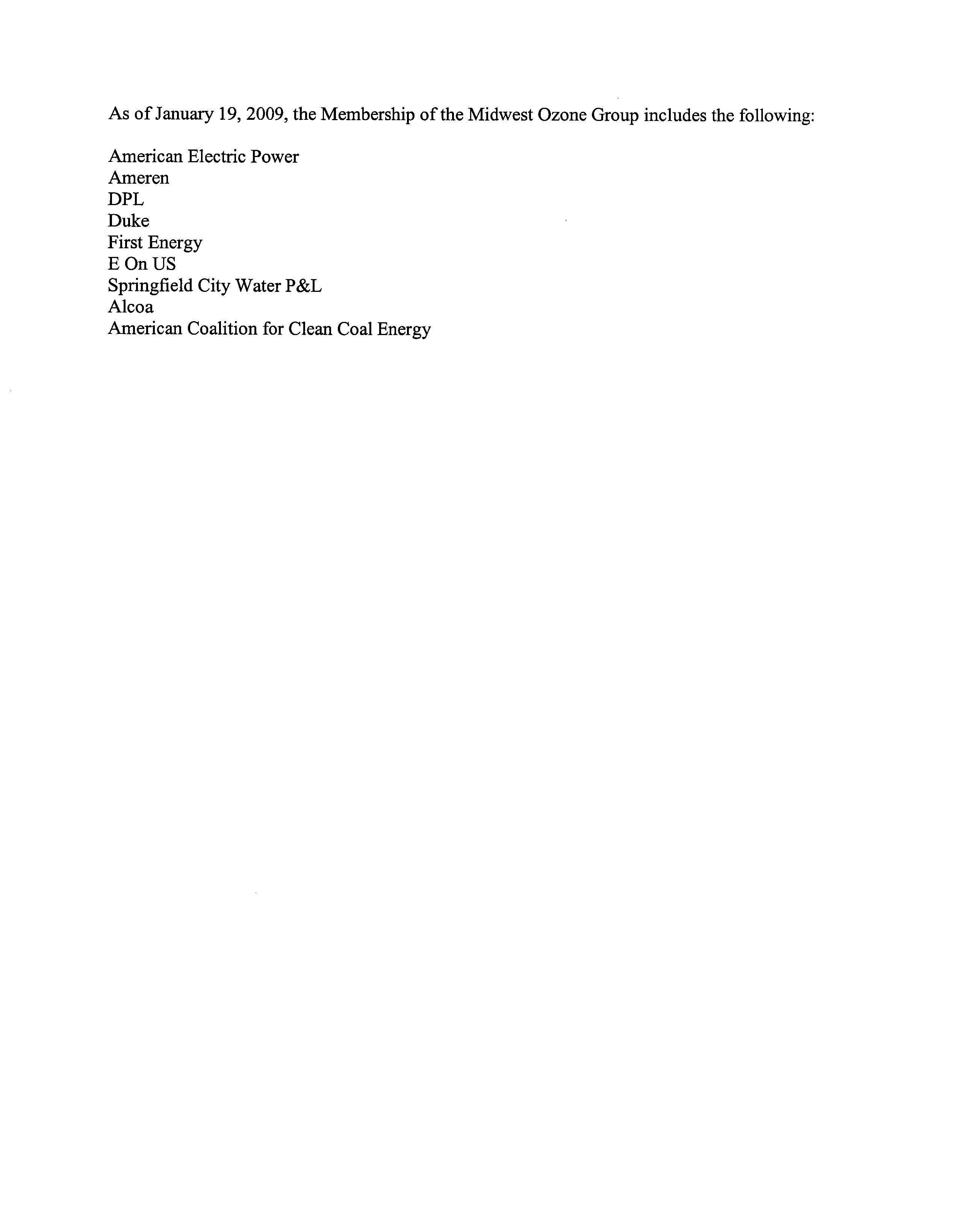 As of January 19, 2009, the Membership of the Midwest Ozone Group includes the following:

American Electric Power
Ameren
DPL
Duke
First Energy
E On US
Springfield City Water P&L
Alcoa
American Coalition for Clean Coal Energy